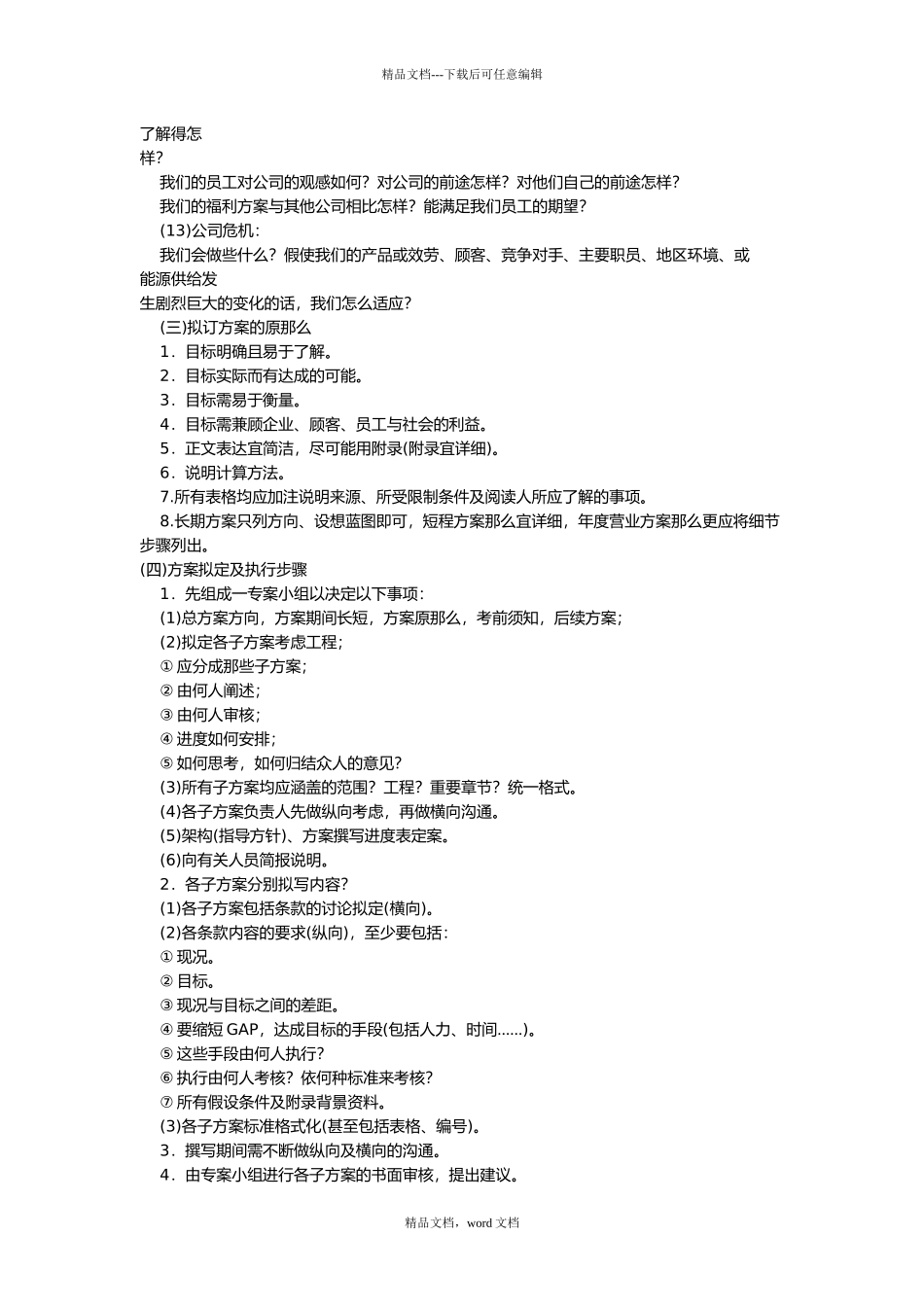 精品文档---下载后可任意编辑

了解得怎样？

我们的员工对公司的观感如何？对公司的前途怎样？对他们自己的前途怎样？

我们的福利方案与其他公司相比怎样？能满足我们员工的期望？

(13)公司危机：

我们会做些什么？假使我们的产品或效劳、顾客、竞争对手、主要职员、地区环境、或能源供给发生剧烈巨大的变化的话，我们怎么适应？

(三)拟订方案的原那么

1．目标明确且易于了解。

2．目标实际而有达成的可能。

3．目标需易于衡量。

4．目标需兼顾企业、顾客、员工与社会的利益。

5．正文表达宜简洁，尽可能用附录(附录宜详细)。

6．说明计算方法。

7.所有表格均应加注说明来源、所受限制条件及阅读人所应了解的事项。

8.长期方案只列方向、设想蓝图即可，短程方案那么宜详细，年度营业方案那么更应将细节步骤列出。

(四)方案拟定及执行步骤

1．先组成一专案小组以决定以下事项：

(1)总方案方向，方案期间长短，方案原那么，考前须知，后续方案；

(2)拟定各子方案考虑工程；

① 应分成那些子方案；

② 由何人阐述；

③ 由何人审核；

④ 进度如何安排；

⑤ 如何思考，如何归结众人的意见？

(3)所有子方案均应涵盖的范围？工程？重要章节？统一格式。

(4)各子方案负责人先做纵向考虑，再做横向沟通。

(5)架构(指导方针)、方案撰写进度表定案。

(6)向有关人员简报说明。

2．各子方案分别拟写内容？

(1)各子方案包括条款的讨论拟定(横向)。

(2)各条款内容的要求(纵向)，至少要包括：

① 现况。

② 目标。

③ 现况与目标之间的差距。

④ 要缩短 GAP，达成目标的手段(包括人力、时间……)。

⑤ 这些手段由何人执行？

⑥ 执行由何人考核？依何种标准来考核？

⑦ 所有假设条件及附录背景资料。

(3)各子方案标准格式化(甚至包括表格、编号)。

3．撰写期间需不断做纵向及横向的沟通。

4．由专案小组进行各子方案的书面审核，提出建议。

精品文档，word 文档